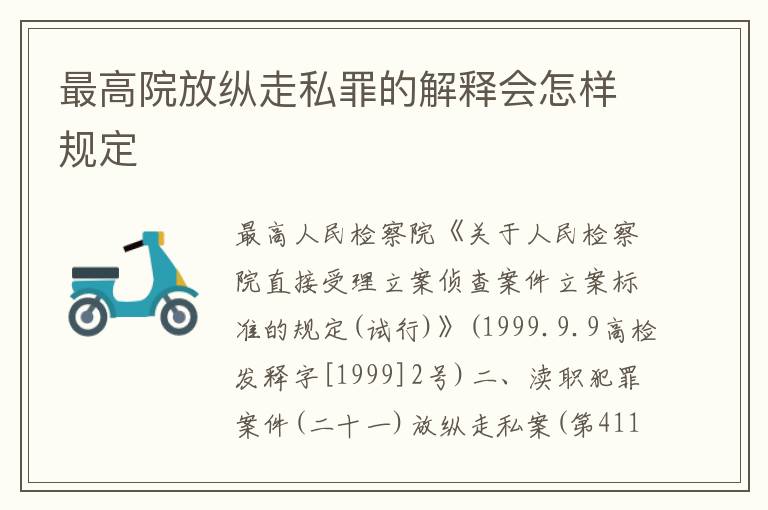 最高院放纵走私罪的解释会怎样规定

最高人民检察院《关于人民检察院直接受理立案侦查案件立案标准的规定(试行)》(1999.9.9高检发释字[1999]2号)二、渎职犯罪案件(二十一)放纵走私案(第411